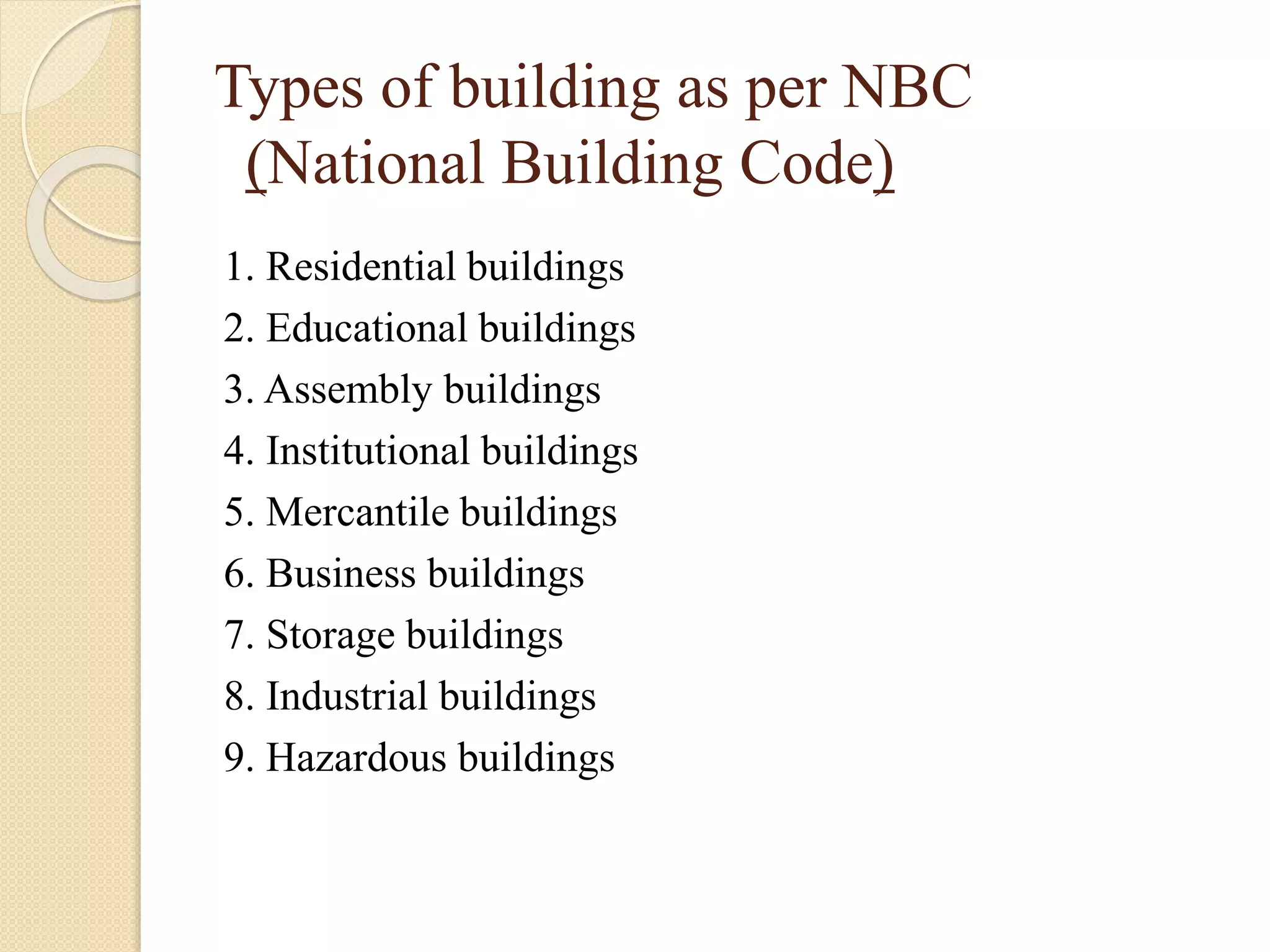 Types of building as per NBC (National Building Code)

1. Residential buildings
2. Educational buildings
3. Assembly buildings
4. Institutional buildings
5. Mercantile buildings
6. Business buildings
7. Storage buildings
8. Industrial buildings
9. Hazardous buildings